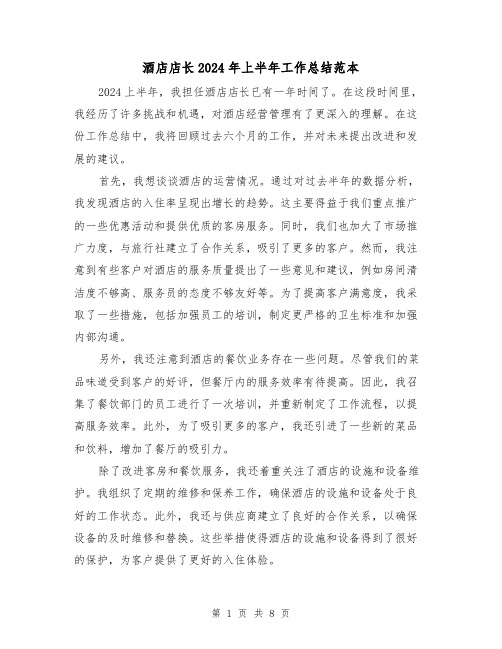 酒店店长2024年上半年工作总结范本

2024上半年，我担任酒店店长已有一年时间了。在这段时间里，我经历了许多挑战和机遇，对酒店经营管理有了更深入的理解。在这份工作总结中，我将回顾过去六个月的工作，并对未来提出改进和发展的建议。

首先，我想谈谈酒店的运营情况。通过对过去半年的数据分析，我发现酒店的入住率呈现出增长的趋势。这主要得益于我们重点推广的一些优惠活动和提供优质的客房服务。同时，我们也加大了市场推广力度，与旅行社建立了合作关系，吸引了更多的客户。然而，我注意到有些客户对酒店的服务质量提出了一些意见和建议，例如房间清洁度不够高、服务员的态度不够友好等。为了提高客户满意度，我采取了一些措施，包括加强员工的培训，制定更严格的卫生标准和加强内部沟通。

另外，我还注意到酒店的餐饮业务存在一些问题。尽管我们的菜品味道受到客户的好评，但餐厅内的服务效率有待提高。因此，我召集了餐饮部门的员工进行了一次培训，并重新制定了工作流程，以提高服务效率。此外，为了吸引更多的客户，我还引进了一些新的菜品和饮料，增加了餐厅的吸引力。

除了改进客房和餐饮服务，我还着重关注了酒店的设施和设备维护。我组织了定期的维修和保养工作，确保酒店的设施和设备处于良好的工作状态。此外，我还与供应商建立了良好的合作关系，以确保设备的及时维修和替换。这些举措使得酒店的设施和设备得到了很好的保护，为客户提供了更好的入住体验。

第 1 页 共 8 页